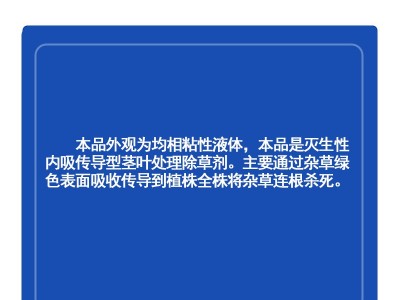 本品外观为均相粘性液体，本品是灭生性内吸传导型茎叶处理除草剂。主要通过杂草绿色表面吸收传导到植株全株将杂草连根杀死。